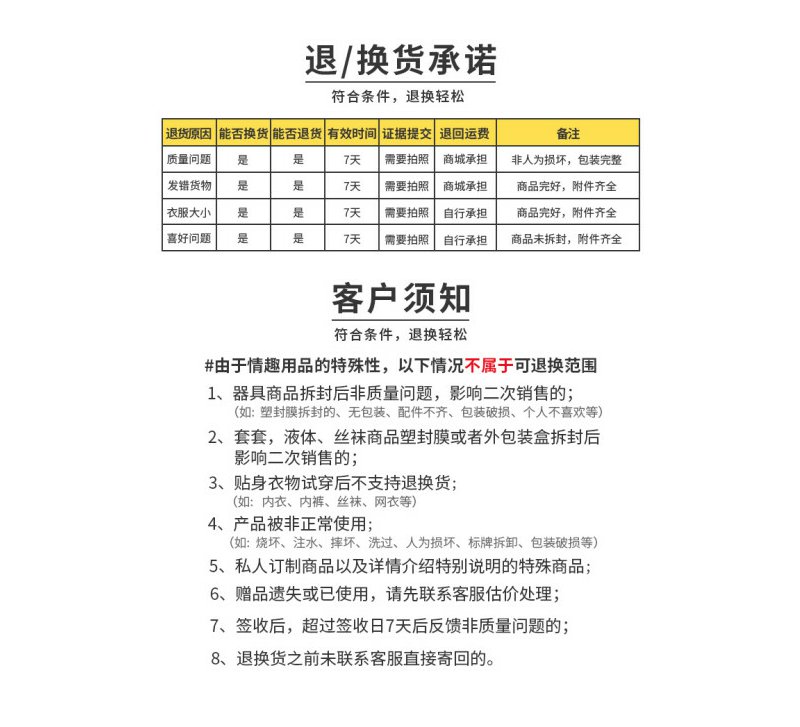 退/换货承诺

符合条件，退换轻松

| 退货原因 | 能否换货 | 能否退货 | 有效时间 | 证据提交 | 退回运费 | 备注 |
|---|---|---|---|---|---|---|
| 质量问题 | 是 | 是 | 7天 | 需要拍照 | 商城承担 | 非人为损坏，包装完整 |
| 发错货物 | 是 | 是 | 7天 | 需要拍照 | 商城承担 | 商品完好，附件齐全 |
| 衣服大小 | 是 | 是 | 7天 | 需要拍照 | 自行承担 | 商品完好，附件齐全 |
| 喜好问题 | 是 | 是 | 7天 | 需要拍照 | 自行承担 | 商品未拆封，附件齐全 |

客户须知

符合条件，退换轻松

#由于情趣用品的特殊性，以下情况不属于可退换范围

1、器具商品拆封后非质量问题，影响二次销售的；
（如：塑封膜拆封的、无包装、配件不齐、包装破损、个人不喜欢等）

2、套套，液体、丝袜商品塑封膜或者外包装盒拆封后影响二次销售的；

3、贴身衣物试穿后不支持退换货；
（如：内衣、内裤、丝袜、网衣等）

4、产品被非正常使用；
（如：烧坏、注水、摔坏、洗过、人为损坏、标牌拆卸、包装破损等）

5、私人订制商品以及详情介绍特别说明的特殊商品；

6、赠品遗失或已使用，请先联系客服估价处理；

7、签收后，超过签收日7天后反馈非质量问题的；

8、退换货之前未联系客服直接寄回的。